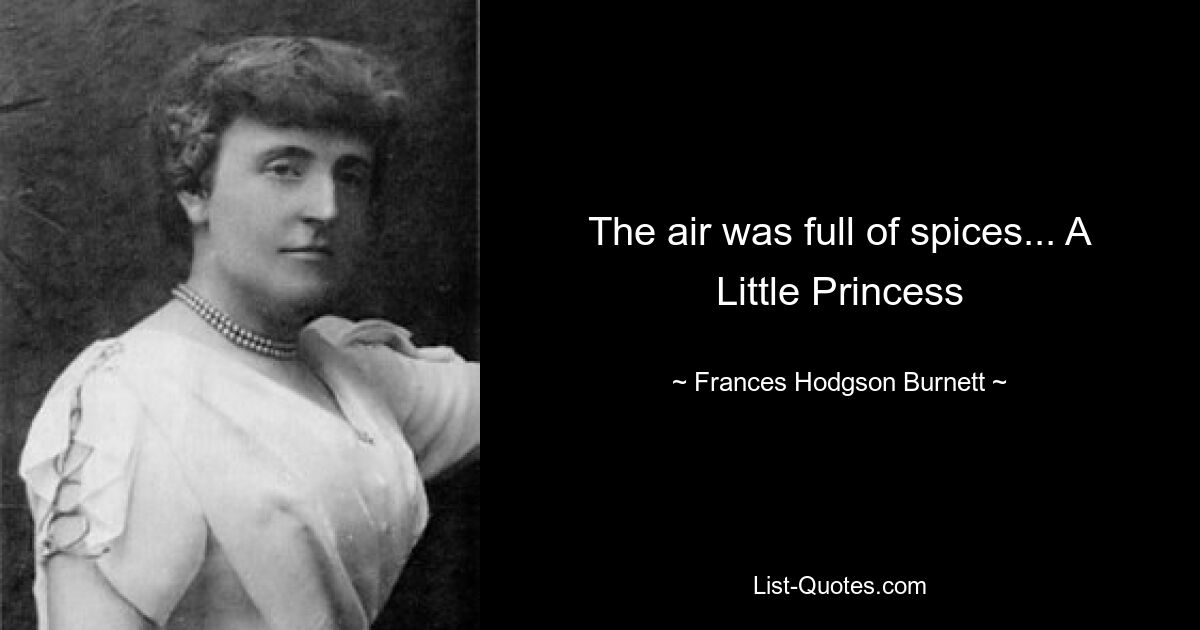 The air was full of spices... A Little Princess

~ Frances Hodgson Burnett ~

List-Quotes.com